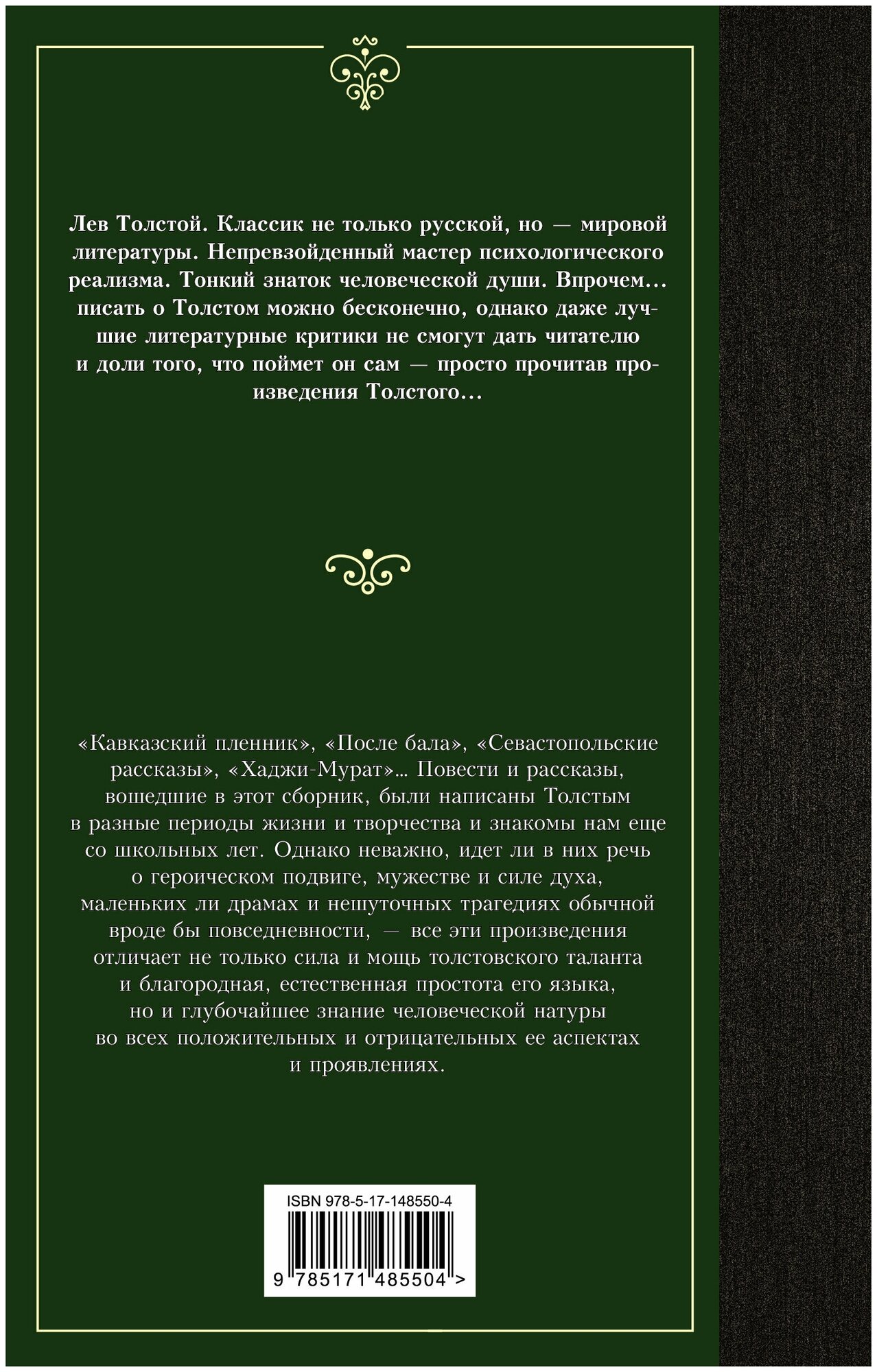 Лев Толстой. Классик не только русской, но — мировой литературы. Непревзойденный мастер психологического реализма. Тонкий знаток человеческой души. Впрочем… писать о Толстом можно бесконечно, однако даже лучшие литературные критики не смогут дать читателю и доли того, что поймет он сам — просто прочитав произведения Толстого…

«Кавказский пленник», «После бала», «Севастопольские рассказы», «Хаджи-Мурат»… Повести и рассказы, вошедшие в этот сборник, были написаны Толстым в разные периоды жизни и творчества и знакомы нам еще со школьных лет. Однако неважно, идет ли в них речь о героическом подвиге, мужестве и силе духа, маленьких ли драмах и нешуточных трагедиях обычной вроде бы повседневности, — все эти произведения отличает не только сила и мощь толстовского таланта и благородная, естественная простота его языка, но и глубочайшее знание человеческой натуры во всех положительных и отрицательных ее аспектах и проявлениях.

ISBN 978-5-17-148550-4

9 785171 485504 >